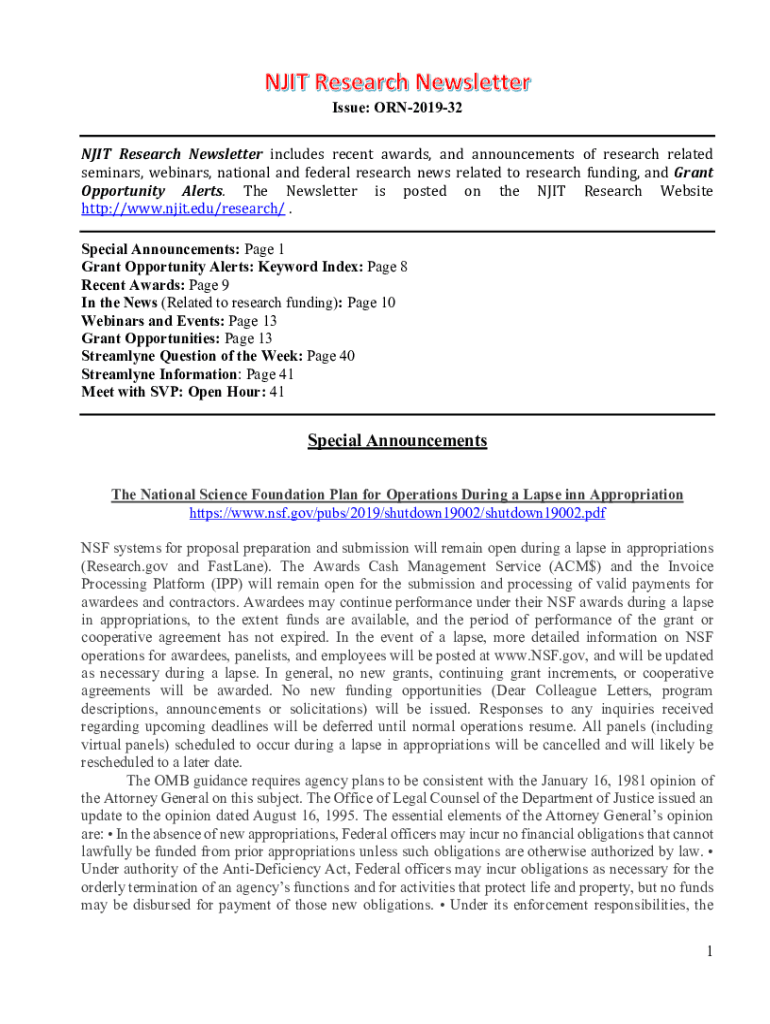 NJIT Research Newsletter

Issue: ORN-2019-32

NJIT Research Newsletter includes recent awards, and announcements of research related seminars, webinars, national and federal research news related to research funding, and Grant Opportunity Alerts. The Newsletter is posted on the NJIT Research Website http://www.njit.edu/research/ .

Special Announcements: Page 1
Grant Opportunity Alerts: Keyword Index: Page 8
Recent Awards: Page 9
In the News (Related to research funding): Page 10
Webinars and Events: Page 13
Grant Opportunities: Page 13
Streamlyne Question of the Week: Page 40
Streamlyne Information: Page 41
Meet with SVP: Open Hour: 41

Special Announcements

The National Science Foundation Plan for Operations During a Lapse inn Appropriation
https://www.nsf.gov/pubs/2019/shutdown19002/shutdown19002.pdf

NSF systems for proposal preparation and submission will remain open during a lapse in appropriations (Research.gov and FastLane). The Awards Cash Management Service (ACM$) and the Invoice Processing Platform (IPP) will remain open for the submission and processing of valid payments for awardees and contractors. Awardees may continue performance under their NSF awards during a lapse in appropriations, to the extent funds are available, and the period of performance of the grant or cooperative agreement has not expired. In the event of a lapse, more detailed information on NSF operations for awardees, panelists, and employees will be posted at www.NSF.gov, and will be updated as necessary during a lapse. In general, no new grants, continuing grant increments, or cooperative agreements will be awarded. No new funding opportunities (Dear Colleague Letters, program descriptions, announcements or solicitations) will be issued. Responses to any inquiries received regarding upcoming deadlines will be deferred until normal operations resume. All panels (including virtual panels) scheduled to occur during a lapse in appropriations will be cancelled and will likely be rescheduled to a later date.

The OMB guidance requires agency plans to be consistent with the January 16, 1981 opinion of the Attorney General on this subject. The Office of Legal Counsel of the Department of Justice issued an update to the opinion dated August 16, 1995. The essential elements of the Attorney General's opinion are: • In the absence of new appropriations, Federal officers may incur no financial obligations that cannot lawfully be funded from prior appropriations unless such obligations are otherwise authorized by law. • Under authority of the Anti-Deficiency Act, Federal officers may incur obligations as necessary for the orderly termination of an agency's functions and for activities that protect life and property, but no funds may be disbursed for payment of those new obligations. • Under its enforcement responsibilities, the

1